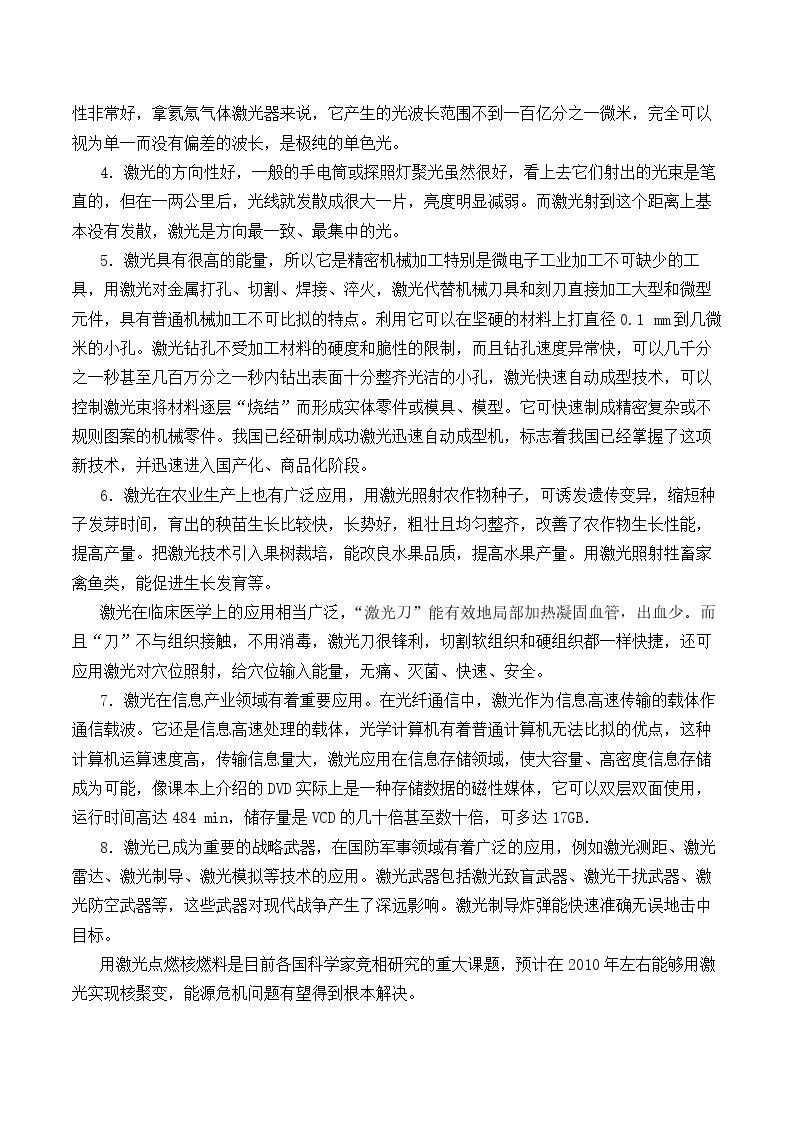 性非常好，拿氦氖气体激光器来说，它产生的光波长范围不到一百亿分之一微米，完全可以视为单一而没有偏差的波长，是极纯的单色光。

4.激光的方向性好，一般的手电筒或探照灯聚光虽然很好，看上去它们射出的光束是笔直的，但在一两公里后，光线就发散成很大一片，亮度明显减弱。而激光射到这个距离上基本没有发散，激光是方向最一致、最集中的光。

5.激光具有很高的能量，所以它是精密机械加工特别是微电子工业加工不可缺少的工具，用激光对金属打孔、切割、焊接、淬火，激光代替机械刀具和刻刀直接加工大型和微型元件，具有普通机械加工不可比拟的特点。利用它可以在坚硬的材料上打直径0.1 mm到几微米的小孔。激光钻孔不受加工材料的硬度和脆性的限制，而且钻孔速度异常快，可以几千分之一秒甚至几百万分之一秒内钻出表面十分整齐光洁的小孔，激光快速自动成型技术，可以控制激光束将材料逐层“烧结”而形成实体零件或模具、模型。它可快速制成精密复杂或不规则图案的机械零件。我国已经研制成功激光迅速自动成型机，标志着我国已经掌握了这项新技术，并迅速进入国产化、商品化阶段。

6.激光在农业生产上也有广泛应用，用激光照射农作物种子，可诱发遗传变异，缩短种子发芽时间，育出的秧苗生长比较快，长势好，粗壮且均匀整齐，改善了农作物生长性能，提高产量。把激光技术引入果树栽培，能改良水果品质，提高水果产量。用激光照射牲畜家禽鱼类，能促进生长发育等。

激光在临床医学上的应用相当广泛，“激光刀”能有效地局部加热凝固血管，出血少。而且“刀”不与组织接触，不用消毒，激光刀很锋利，切割软组织和硬组织都一样快捷，还可应用激光对穴位照射，给穴位输入能量，无痛、灭菌、快速、安全。

7.激光在信息产业领域有着重要应用。在光纤通信中，激光作为信息高速传输的载体作通信载波。它还是信息高速处理的载体，光学计算机有着普通计算机无法比拟的优点，这种计算机运算速度高，传输信息量大，激光应用在信息存储领域，使大容量、高密度信息存储成为可能，像课本上介绍的DVD实际上是一种存储数据的磁性媒体，它可以双层双面使用，运行时间高达484 min，储存量是VCD的几十倍甚至数十倍，可多达17GB.

8.激光已成为重要的战略武器，在国防军事领域有着广泛的应用，例如激光测距、激光雷达、激光制导、激光模拟等技术的应用。激光武器包括激光致盲武器、激光干扰武器、激光防空武器等，这些武器对现代战争产生了深远影响。激光制导炸弹能快速准确无误地击中目标。

用激光点燃核燃料是目前各国科学家竞相研究的重大课题，预计在2010年左右能够用激光实现核聚变，能源危机问题有望得到根本解决。